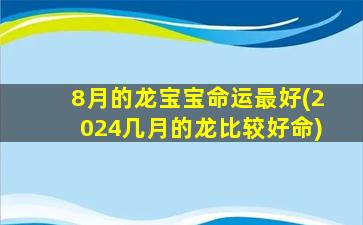 8月的龙宝宝命运最好(2024几月的龙比较好命)